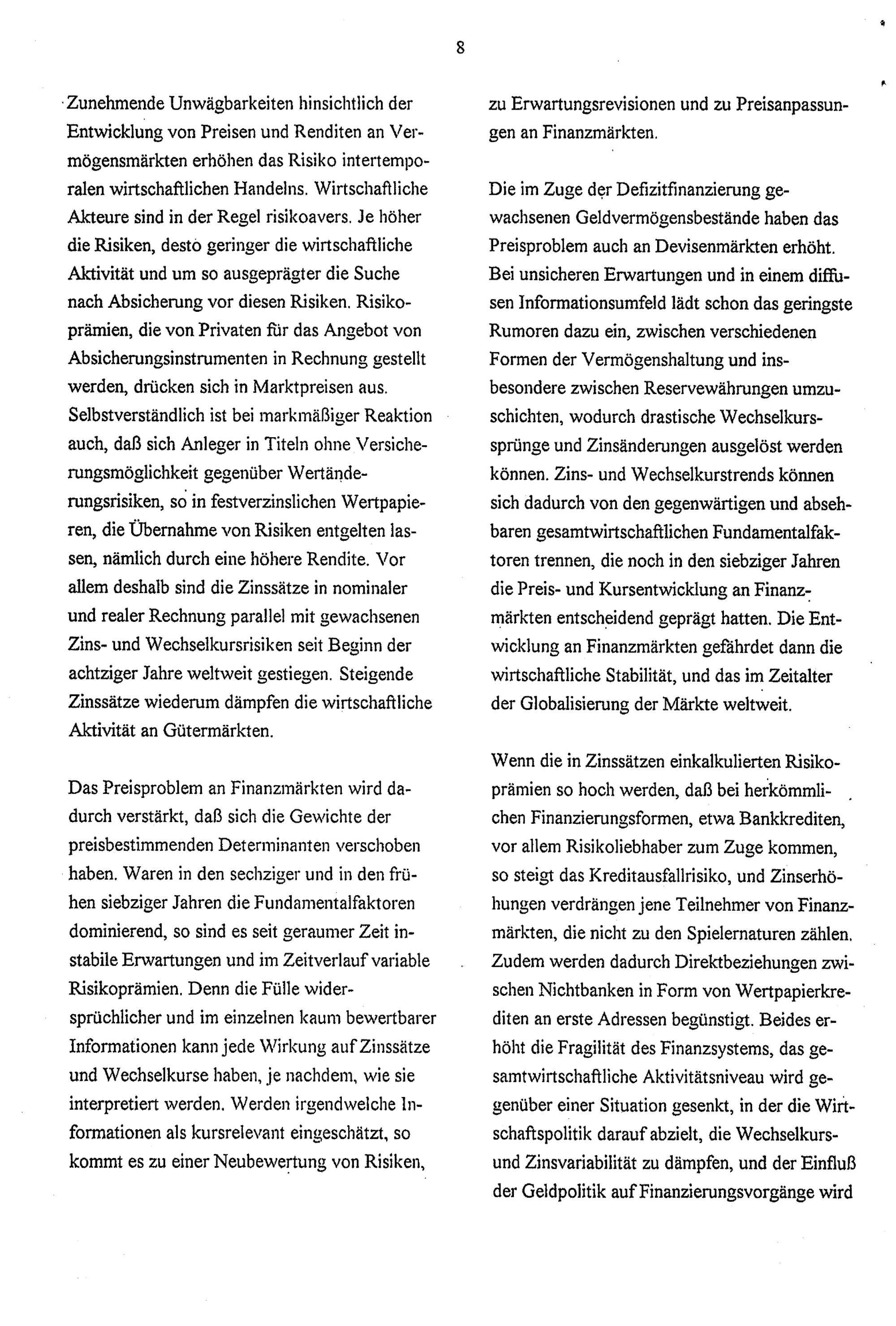 8

Zunehmende Unwägbarkeiten hinsichtlich der Entwicklung von Preisen und Renditen an Vermögensmärkten erhöhen das Risiko intertemporalen wirtschaftlichen Handelns. Wirtschaftliche Akteure sind in der Regel risikoavers. Je höher die Risiken, desto geringer die wirtschaftliche Aktivität und um so ausgeprägter die Suche nach Absicherung vor diesen Risiken. Risikoprämien, die von Privaten für das Angebot von Absicherungsinstrumenten in Rechnung gestellt werden, drücken sich in Marktpreisen aus. Selbstverständlich ist bei markmäßiger Reaktion auch, daß sich Anleger in Titeln ohne Versicherungsmöglichkeit gegenüber Wertänderungsrisiken, so in festverzinslichen Wertpapieren, die Übernahme von Risiken entgelten lassen, nämlich durch eine höhere Rendite. Vor allem deshalb sind die Zinssätze in nominaler und realer Rechnung parallel mit gewachsenen Zins- und Wechselkursrisiken seit Beginn der achtziger Jahre weltweit gestiegen. Steigende Zinssätze wiederum dämpfen die wirtschaftliche Aktivität an Gütermärkten.

Das Preisproblem an Finanzmärkten wird dadurch verstärkt, daß sich die Gewichte der preisbestimmenden Determinanten verschoben haben. Waren in den sechziger und in den frühen siebziger Jahren die Fundamentalfaktoren dominierend, so sind es seit geraumer Zeit instabile Erwartungen und im Zeitverlauf variable Risikoprämien. Denn die Fülle widersprüchlicher und im einzelnen kaum bewertbarer Informationen kann jede Wirkung auf Zinssätze und Wechselkurse haben, je nachdem, wie sie interpretiert werden. Werden irgendwelche Informationen als kursrelevant eingeschätzt, so kommt es zu einer Neubewertung von Risiken, zu Erwartungsrevisionen und zu Preisanpassungen an Finanzmärkten.

Die im Zuge der Defizitfinanzierung gewachsenen Geldvermögensbestände haben das Preisproblem auch an Devisenmärkten erhöht. Bei unsicheren Erwartungen und in einem diffusen Informationsumfeld lädt schon das geringste Rumoren dazu ein, zwischen verschiedenen Formen der Vermögenshaltung und insbesondere zwischen Reservewährungen umzuschichten, wodurch drastische Wechselkurssprünge und Zinsänderungen ausgelöst werden können. Zins- und Wechselkurstrends können sich dadurch von den gegenwärtigen und absehbaren gesamtwirtschaftlichen Fundamentalfaktoren trennen, die noch in den siebziger Jahren die Preis- und Kursentwicklung an Finanzmärkten entscheidend geprägt hatten. Die Entwicklung an Finanzmärkten gefährdet dann die wirtschaftliche Stabilität, und das im Zeitalter der Globalisierung der Märkte weltweit.

Wenn die in Zinssätzen einkalkulierten Risikoprämien so hoch werden, daß bei herkömmlichen Finanzierungsformen, etwa Bankkrediten, vor allem Risikoliebhaber zum Zuge kommen, so steigt das Kreditausfallrisiko, und Zinserhöhungen verdrängen jene Teilnehmer von Finanzmärkten, die nicht zu den Spielernaturen zählen. Zudem werden dadurch Direktbeziehungen zwischen Nichtbanken in Form von Wertpapierkrediten an erste Adressen begünstigt. Beides erhöht die Fragilität des Finanzsystems, das gesamtwirtschaftliche Aktivitätsniveau wird gegenüber einer Situation gesenkt, in der die Wirtschaftspolitik darauf abzielt, die Wechselkurs- und Zinsvariabilität zu dämpfen, und der Einfluß der Geldpolitik auf Finanzierungsvorgänge wird